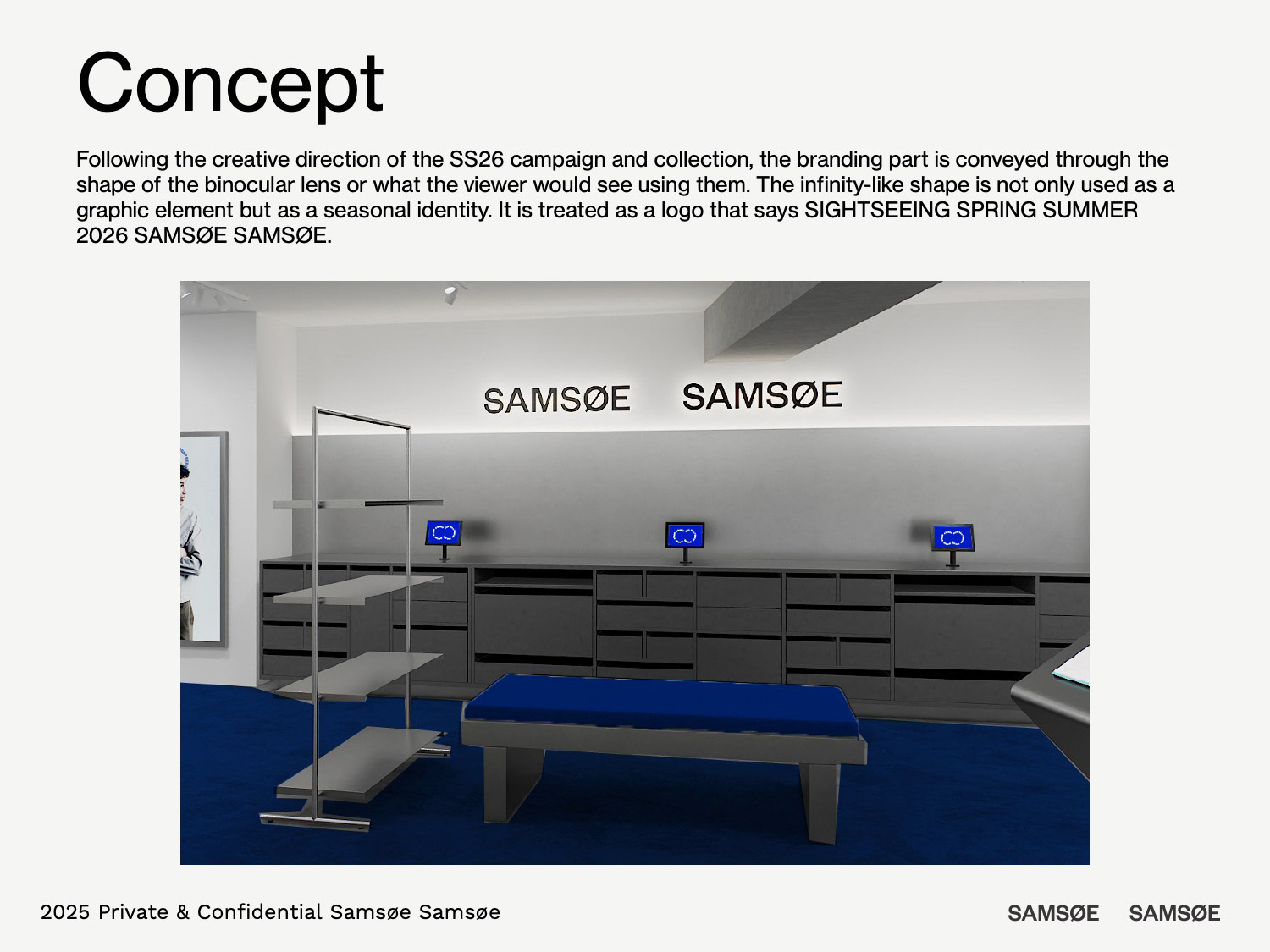 Concept

Following the creative direction of the SS26 campaign and collection, the branding part is conveyed through the shape of the binocular lens or what the viewer would see using them. The infinity-like shape is not only used as a graphic element but as a seasonal identity. It is treated as a logo that says SIGHTSEEING SPRING SUMMER 2026 SAMSØE SAMSØE.

SAMSØE SAMSØE

2025 Private & Confidential Samsøe Samsøe

SAMSØE SAMSØE